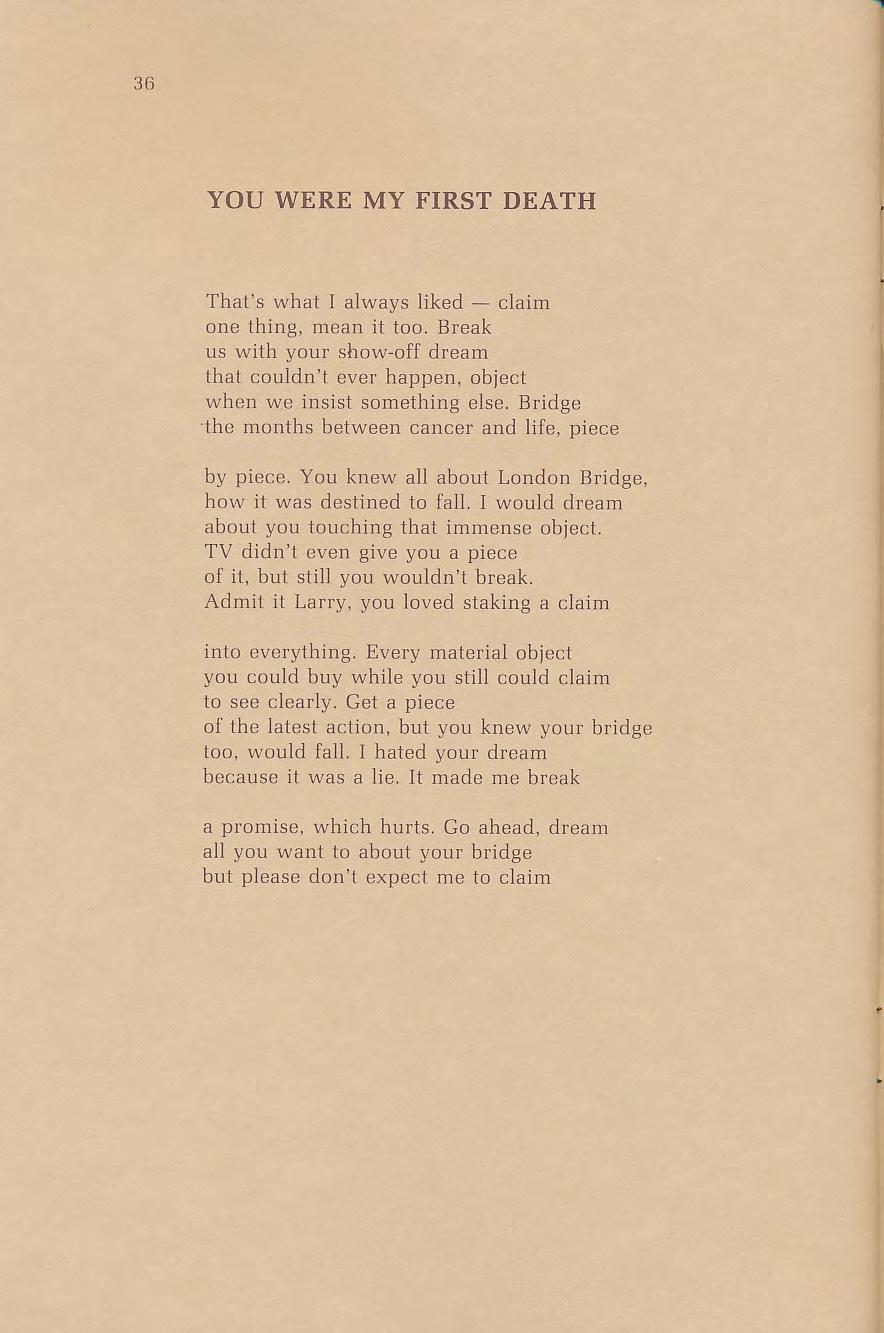 36

YOU WERE MY FIRST DEATH

That's what I always liked — claim
one thing, mean it too. Break
us with your show-off dream
that couldn't ever happen, object
when we insist something else. Bridge
the months between cancer and life, piece

by piece. You knew all about London Bridge,
how it was destined to fall. I would dream
about you touching that immense object.
TV didn't even give you a piece
of it, but still you wouldn't break.
Admit it Larry, you loved staking a claim

into everything. Every material object
you could buy while you still could claim
to see clearly. Get a piece
of the latest action, but you knew your bridge
too, would fall. I hated your dream
because it was a lie. It made me break

a promise, which hurts. Go ahead, dream
all you want to about your bridge
but please don't expect me to claim